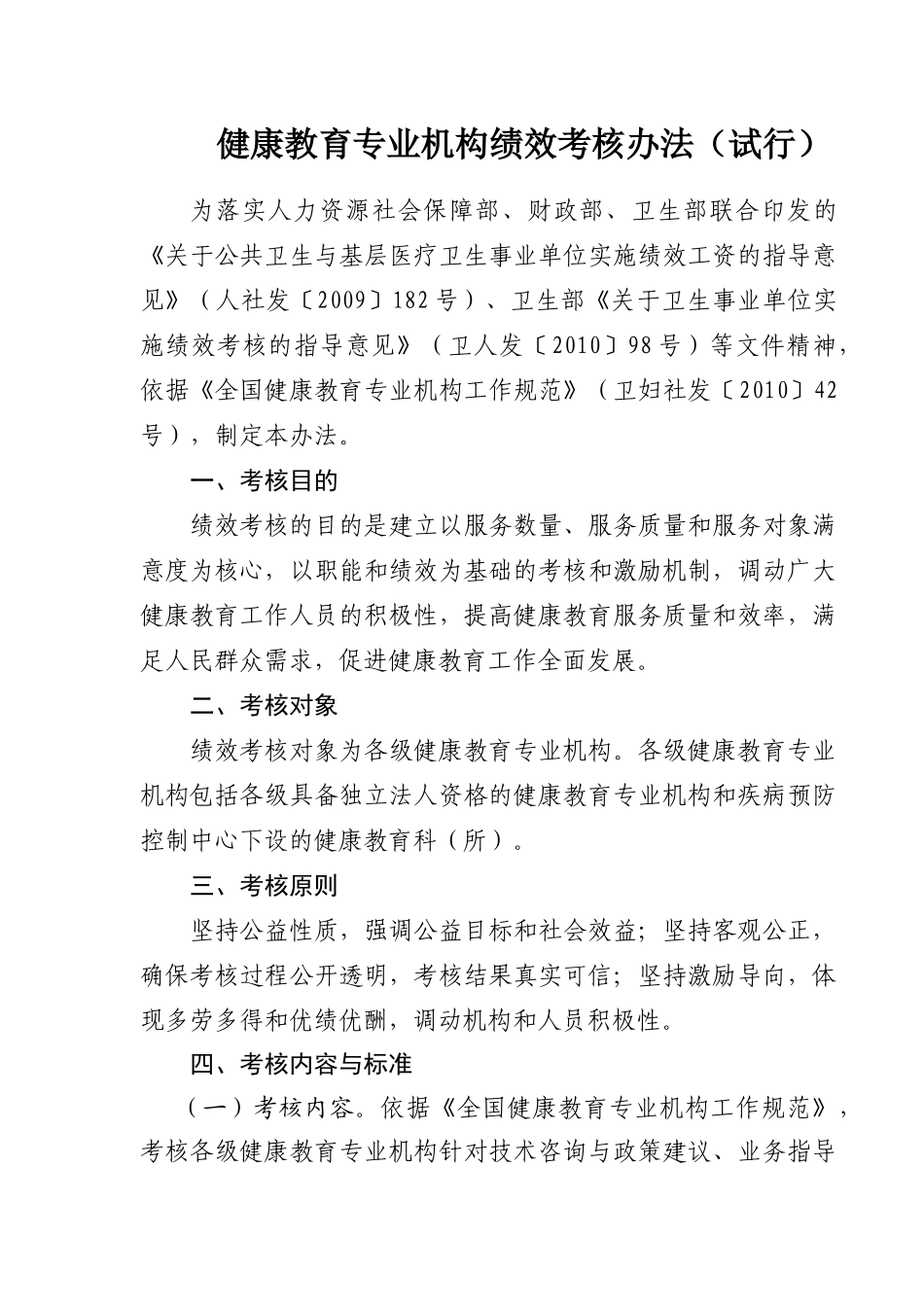 健康教育专业机构绩效考核办法（试行）

为落实人力资源社会保障部、财政部、卫生部联合印发的《关于公共卫生与基层医疗卫生事业单位实施绩效工资的指导意见》（人社发〔2009〕182号）、卫生部《关于卫生事业单位实施绩效考核的指导意见》（卫人发〔2010〕98号）等文件精神，依据《全国健康教育专业机构工作规范》（卫妇社发〔2010〕42号），制定本办法。

一、考核目的

绩效考核的目的是建立以服务数量、服务质量和服务对象满意度为核心，以职能和绩效为基础的考核和激励机制，调动广大健康教育工作人员的积极性，提高健康教育服务质量和效率，满足人民群众需求，促进健康教育工作全面发展。

二、考核对象

绩效考核对象为各级健康教育专业机构。各级健康教育专业机构包括各级具备独立法人资格的健康教育专业机构和疾病预防控制中心下设的健康教育科（所）。

三、考核原则

坚持公益性质，强调公益目标和社会效益；坚持客观公正，确保考核过程公开透明，考核结果真实可信；坚持激励导向，体现多劳多得和优绩优酬，调动机构和人员积极性。

四、考核内容与标准

（一）考核内容。依据《全国健康教育专业机构工作规范》，考核各级健康教育专业机构针对技术咨询与政策建议、业务指导